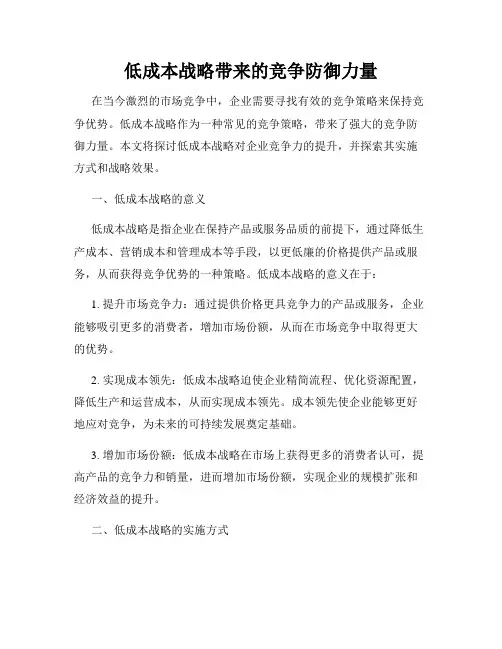 低成本战略带来的竞争防御力量

在当今激烈的市场竞争中，企业需要寻找有效的竞争策略来保持竞争优势。低成本战略作为一种常见的竞争策略，带来了强大的竞争防御力量。本文将探讨低成本战略对企业竞争力的提升，并探索其实施方式和战略效果。

一、低成本战略的意义

低成本战略是指企业在保持产品或服务品质的前提下，通过降低生产成本、营销成本和管理成本等手段，以更低廉的价格提供产品或服务，从而获得竞争优势的一种策略。低成本战略的意义在于：

1. 提升市场竞争力：通过提供价格更具竞争力的产品或服务，企业能够吸引更多的消费者，增加市场份额，从而在市场竞争中取得更大的优势。

2. 实现成本领先：低成本战略迫使企业精简流程、优化资源配置，降低生产和运营成本，从而实现成本领先。成本领先使企业能够更好地应对竞争，为未来的可持续发展奠定基础。

3. 增加市场份额：低成本战略在市场上获得更多的消费者认可，提高产品的竞争力和销量，进而增加市场份额，实现企业的规模扩张和经济效益的提升。

二、低成本战略的实施方式